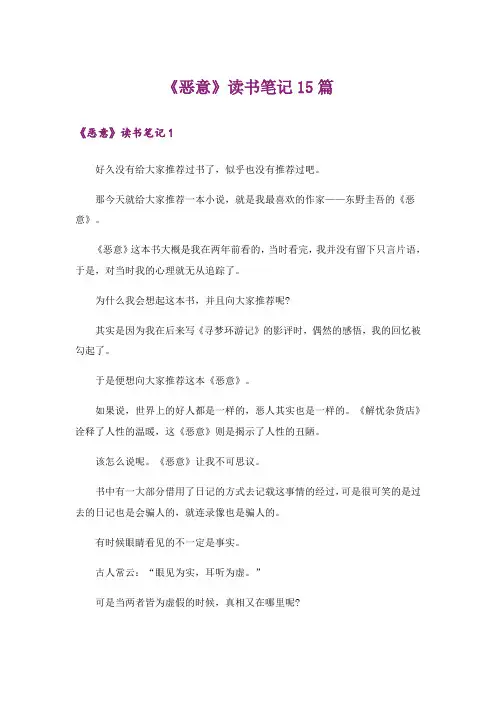 《恶意》读书笔记15篇

《恶意》读书笔记1

好久没有给大家推荐过书了，似乎也没有推荐过吧。

那今天就给大家推荐一本小说，就是我最喜欢的作家——东野圭吾的《恶意》。

《恶意》这本书大概是我在两年前看的，当时看完，我并没有留下只言片语，于是，对当时我的心理就无从追踪了。

为什么我会想起这本书，并且向大家推荐呢?

其实是因为我在后来写《寻梦环游记》的影评时，偶然的感悟，我的回忆被勾起了。

于是便想向大家推荐这本《恶意》。

如果说，世界上的好人都是一样的，恶人其实也是一样的。《解忧杂货店》诠释了人性的温暖，这《恶意》则是揭示了人性的丑陋。

该怎么说呢。《恶意》让我不可思议。

书中有一大部分借用了日记的方式去记载这事情的经过，可是很可笑的是过去的日记也是会骗人的，就连录像也是骗人的。

有时候眼睛看见的不一定是事实。

古人常云：“眼见为实，耳听为虚。”

可是当两者皆为虚假的时候，真相又在哪里呢?